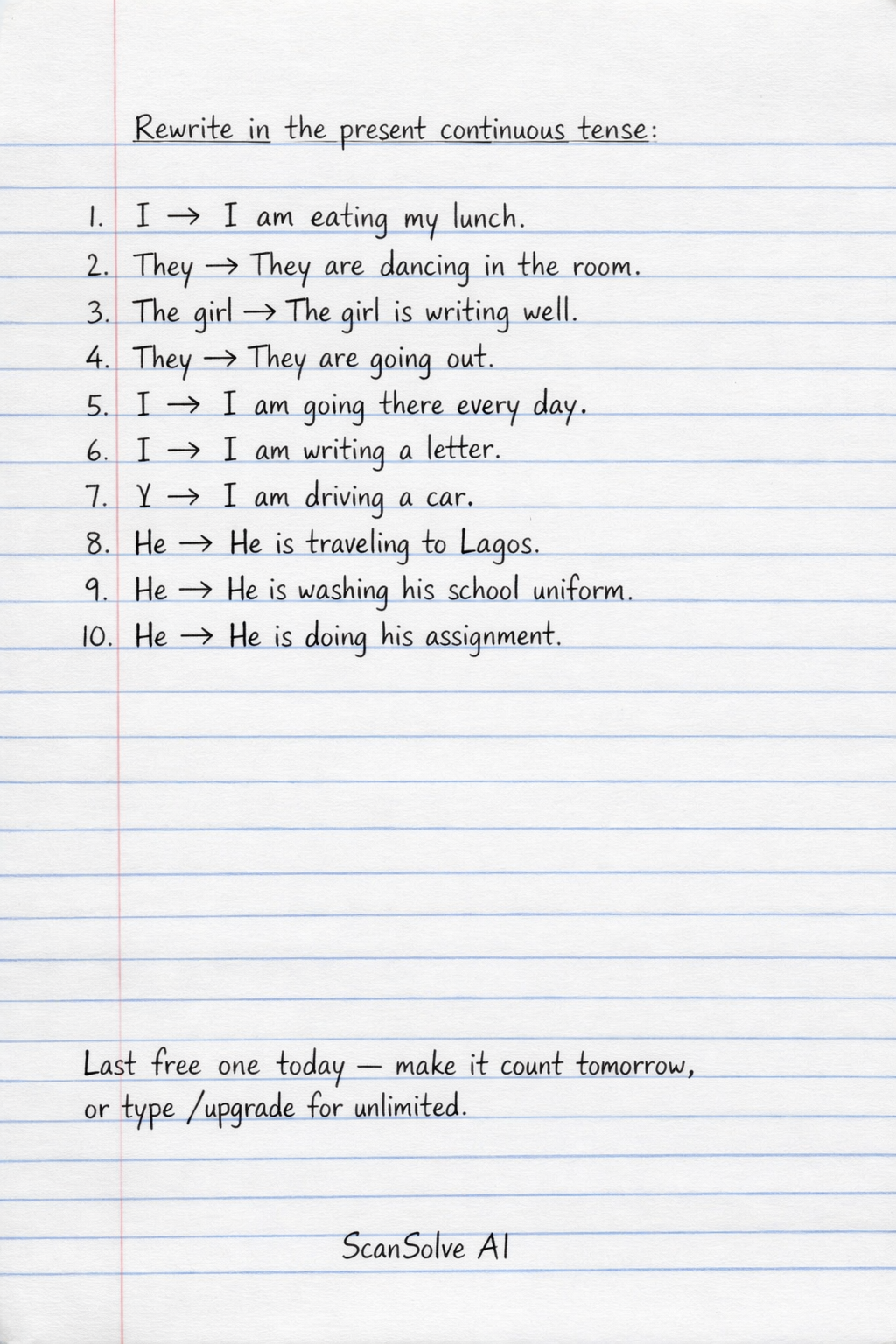 Rewrite in the present continuous tense:

1. I → I am eating my lunch.
2. They → They are dancing in the room.
3. The girl → The girl is writing well.
4. They → They are going out.
5. I → I am going there every day.
6. I → I am writing a letter.
7. Y → I am driving a car.
8. He → He is traveling to Lagos.
9. He → He is washing his school uniform.
10. He → He is doing his assignment.

Last free one today — make it count tomorrow, or type /upgrade for unlimited.

ScanSolve AI